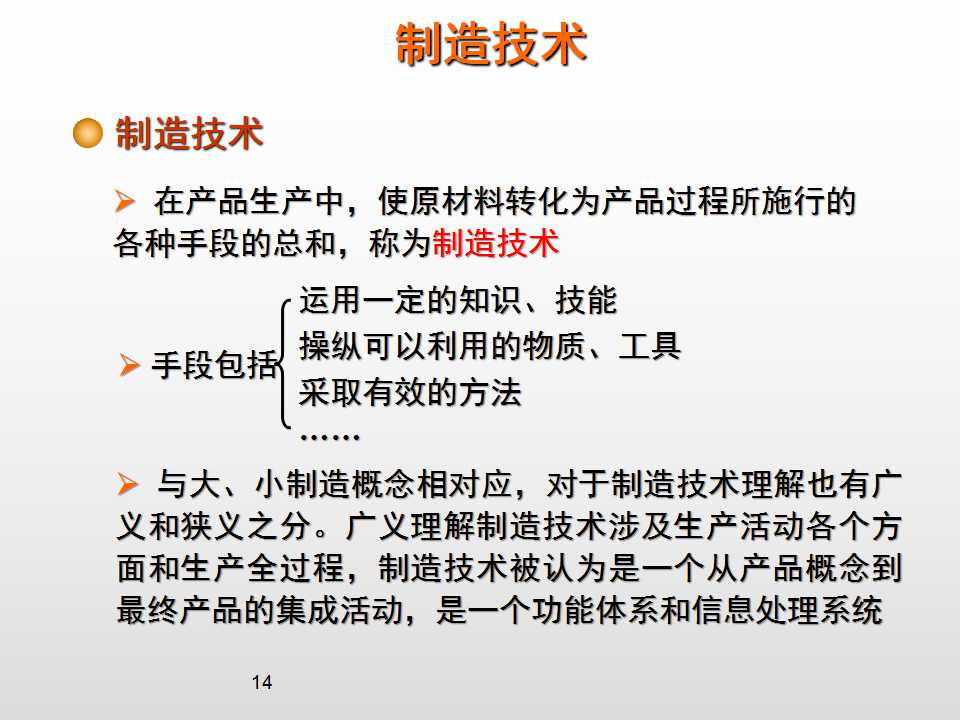 制造技术

制造技术

➢ 在产品生产中，使原材料转化为产品过程所施行的各种手段的总和，称为制造技术

➢ 手段包括
运用一定的知识、技能
操纵可以利用的物质、工具
采取有效的方法
……

➢ 与大、小制造概念相对应，对于制造技术理解也有广义和狭义之分。广义理解制造技术涉及生产活动各个方面和生产全过程，制造技术被认为是一个从产品概念到最终产品的集成活动，是一个功能体系和信息处理系统

14